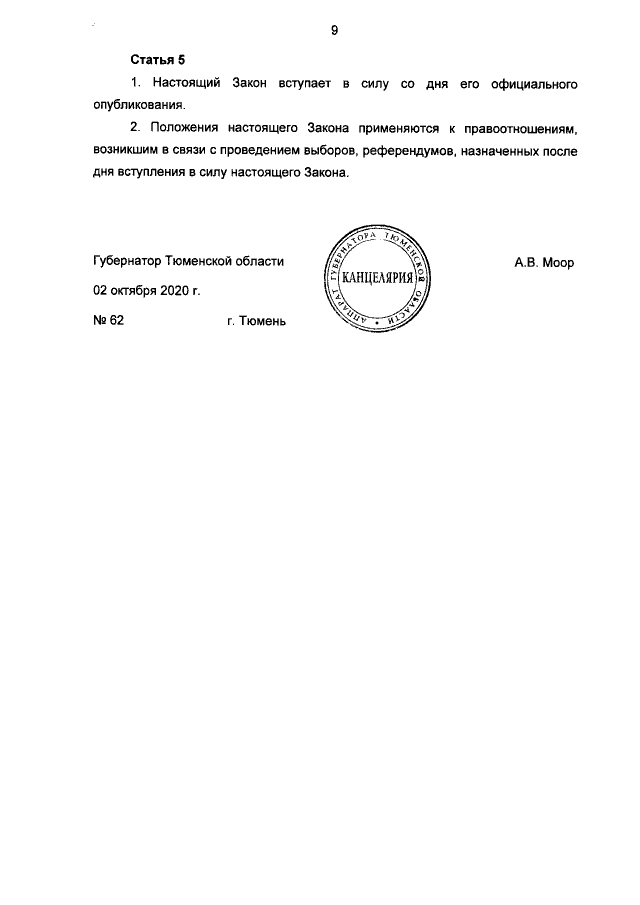 9

Статья 5

1. Настоящий Закон вступает в силу со дня его официального опубликования.

2. Положения настоящего Закона применяются к правоотношениям, возникшим в связи с проведением выборов, референдумов, назначенных после дня вступления в силу настоящего Закона.

Губернатор Тюменской области

АППАРАТ ГУБЕРНАТОРА ТЮМЕНСКОЙ ОБЛАСТИ
КАНЦЕЛЯРИЯ

А.В. Моор

02 октября 2020 г.

№ 62 г. Тюмень